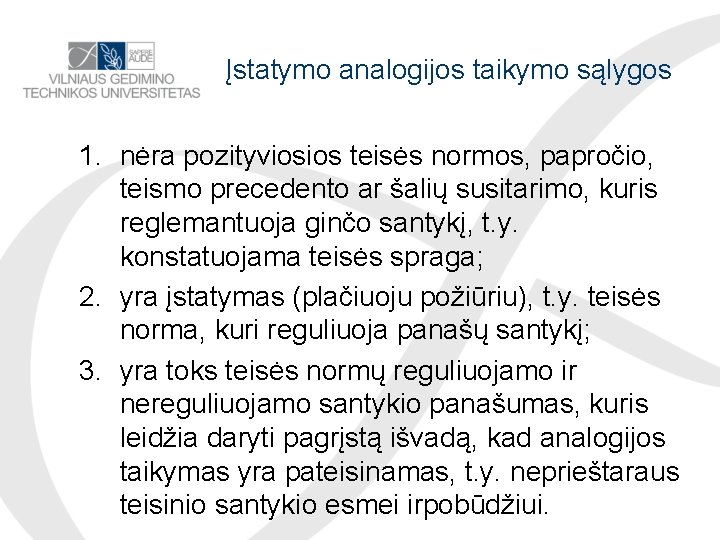 SAPERE AUDE
VILNIAUS GEDIMINO TECHNIKOS UNIVERSITETAS

Įstatymo analogijos taikymo sąlygos

1. nėra pozityviosios teisės normos, papročio, teismo precedento ar šalių susitarimo, kuris reglemantuoja ginčo santykį, t.y. konstatuojama teisės spraga;
2. yra įstatymas (plačiuoju požiūriu), t.y. teisės norma, kuri reguliuoja panašų santykį;
3. yra toks teisės normų reguliuojamo ir nereguliuojamo santykio panašumas, kuris leidžia daryti pagrįstą išvadą, kad analogijos taikymas yra pateisinamas, t.y. neprieštaraus teisinio santykio esmei irpobūdžiui.